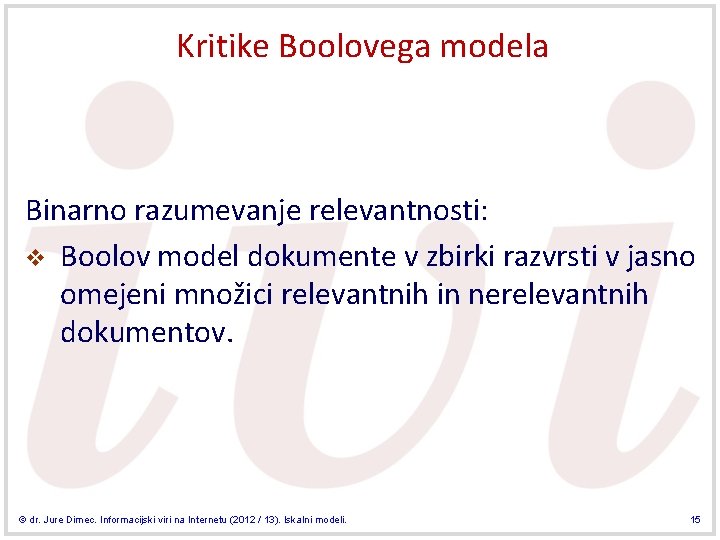 Kritike Boolovega modela

Binarno razumevanje relevantnosti:

❖ Boolov model dokumente v zbirki razvrsti v jasno omejeni množici relevantnih in nerelevantnih dokumentov.

© dr. Jure Dimec. Informacijski viri na Internetu (2012 / 13). Iskalni modeli.

15